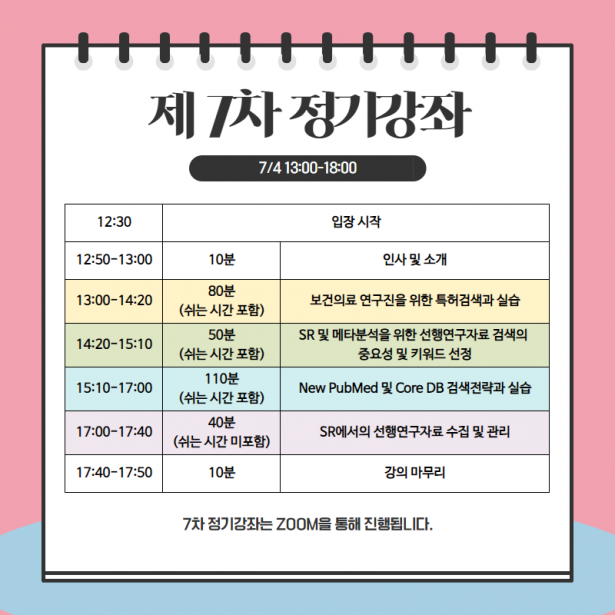 제 7차 정기강좌

7/4 13:00-18:00

| 12:30 | 입장 시작 | |
|---|---|---|
| 12:50-13:00 | 10분 | 인사 및 소개 |
| 13:00-14:20 | 80분 (쉬는 시간 포함) | 보건의료 연구진을 위한 특허검색과 실습 |
| 14:20-15:10 | 50분 (쉬는 시간 포함) | SR 및 메타분석을 위한 선행연구자료 검색의 중요성 및 키워드 선정 |
| 15:10-17:00 | 110분 (쉬는 시간 포함) | New PubMed 및 Core DB 검색전략과 실습 |
| 17:00-17:40 | 40분 (쉬는 시간 미포함) | SR에서의 선행연구자료 수집 및 관리 |
| 17:40-17:50 | 10분 | 강의 마무리 |

7차 정기강좌는 ZOOM을 통해 진행됩니다.